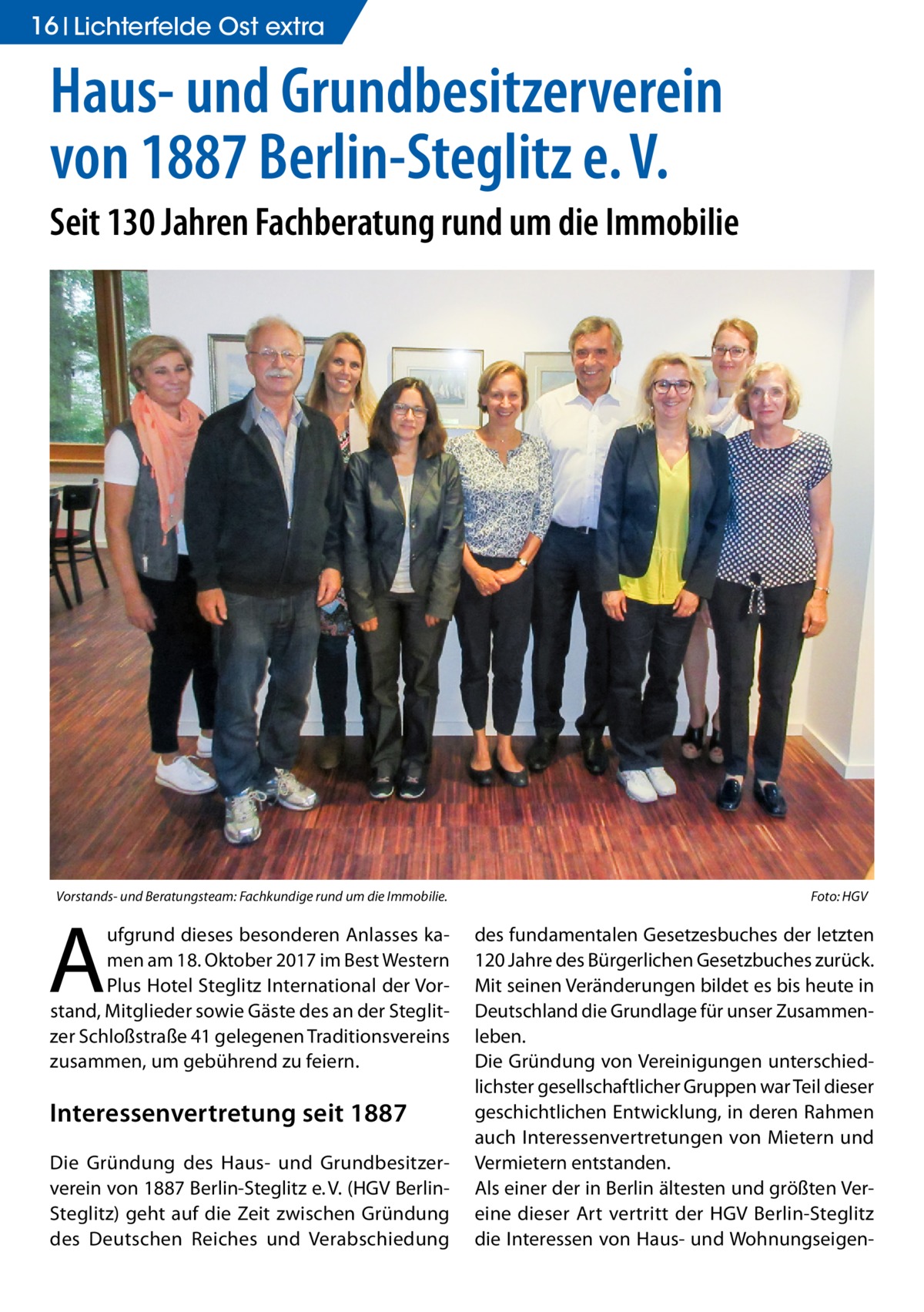 16 | Lichterfelde Ost extra

Haus- und Grundbesitzerverein von 1887 Berlin-Steglitz e. V.

Seit 130 Jahren Fachberatung rund um die Immobilie

Vorstands- und Beratungsteam: Fachkundige rund um die Immobilie.

Foto: HGV

Aufgrund dieses besonderen Anlasses kamen am 18. Oktober 2017 im Best Western Plus Hotel Steglitz International der Vorstand, Mitglieder sowie Gäste des an der Steglitzer Schloßstraße 41 gelegenen Traditionsvereins zusammen, um gebührend zu feiern.

Interessenvertretung seit 1887

Die Gründung des Haus- und Grundbesitzerverein von 1887 Berlin-Steglitz e. V. (HGV Berlin-Steglitz) geht auf die Zeit zwischen Gründung des Deutschen Reiches und Verabschiedung des fundamentalen Gesetzesbuches der letzten 120 Jahre des Bürgerlichen Gesetzbuches zurück. Mit seinen Veränderungen bildet es bis heute in Deutschland die Grundlage für unser Zusammenleben.
Die Gründung von Vereinigungen unterschiedlichster gesellschaftlicher Gruppen war Teil dieser geschichtlichen Entwicklung, in deren Rahmen auch Interessenvertretungen von Mietern und Vermietern entstanden.
Als einer der in Berlin ältesten und größten Vereine dieser Art vertritt der HGV Berlin-Steglitz die Interessen von Haus- und Wohnungseigen-